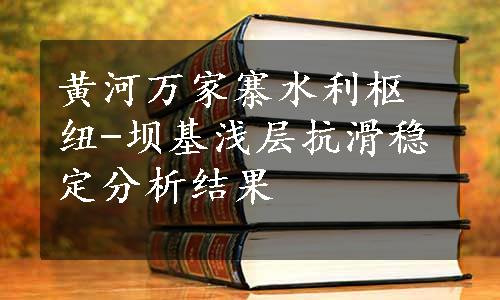 黄河万家寨水利枢纽-坝基浅层抗滑稳定分析结果